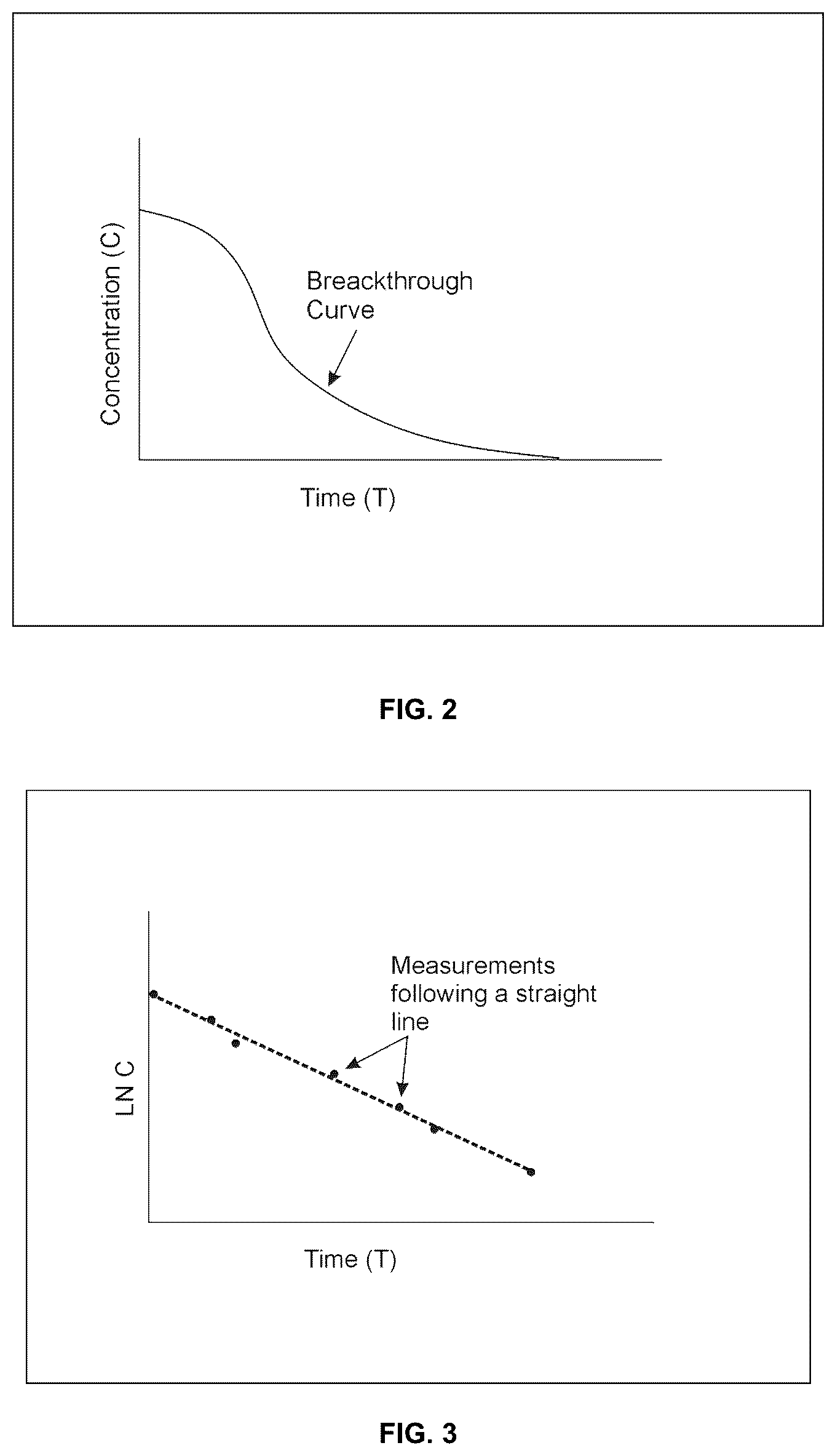 Concentration (C)

Breackthrough Curve

Time (T)

FIG. 2

LN C

Measurements following a straight line

Time (T)

FIG. 3